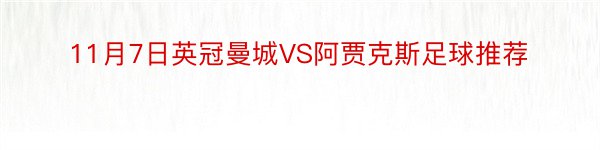 11月7日英冠曼城VS阿贾克斯足球推荐